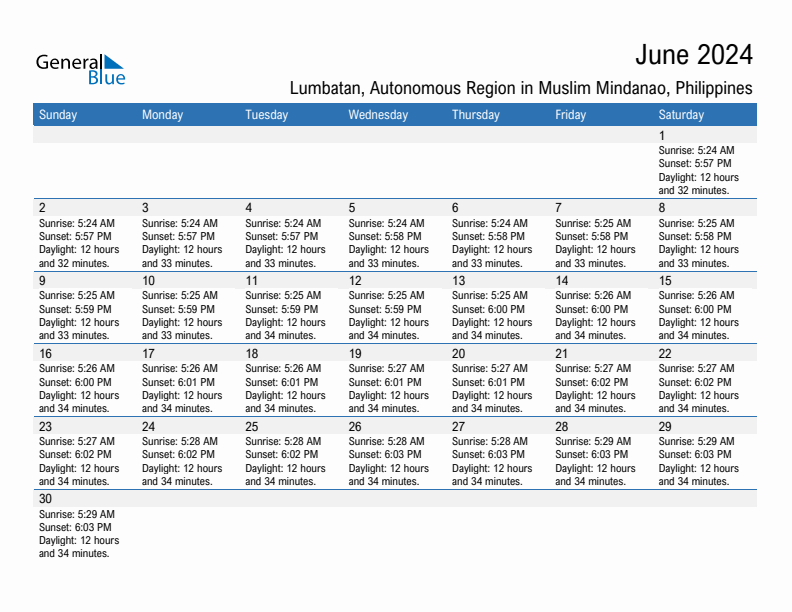 General Blue

June 2024

Lumbatan, Autonomous Region in Muslim Mindanao, Philippines

| Sunday | Monday | Tuesday | Wednesday | Thursday | Friday | Saturday |
|---|---|---|---|---|---|---|
| | | | | | | 1 Sunrise: 5:24 AM Sunset: 5:57 PM Daylight: 12 hours and 32 minutes. |
| 2 Sunrise: 5:24 AM Sunset: 5:57 PM Daylight: 12 hours and 32 minutes. | 3 Sunrise: 5:24 AM Sunset: 5:57 PM Daylight: 12 hours and 33 minutes. | 4 Sunrise: 5:24 AM Sunset: 5:57 PM Daylight: 12 hours and 33 minutes. | 5 Sunrise: 5:24 AM Sunset: 5:58 PM Daylight: 12 hours and 33 minutes. | 6 Sunrise: 5:24 AM Sunset: 5:58 PM Daylight: 12 hours and 33 minutes. | 7 Sunrise: 5:25 AM Sunset: 5:58 PM Daylight: 12 hours and 33 minutes. | 8 Sunrise: 5:25 AM Sunset: 5:58 PM Daylight: 12 hours and 33 minutes. |
| 9 Sunrise: 5:25 AM Sunset: 5:59 PM Daylight: 12 hours and 33 minutes. | 10 Sunrise: 5:25 AM Sunset: 5:59 PM Daylight: 12 hours and 33 minutes. | 11 Sunrise: 5:25 AM Sunset: 5:59 PM Daylight: 12 hours and 34 minutes. | 12 Sunrise: 5:25 AM Sunset: 5:59 PM Daylight: 12 hours and 34 minutes. | 13 Sunrise: 5:25 AM Sunset: 6:00 PM Daylight: 12 hours and 34 minutes. | 14 Sunrise: 5:26 AM Sunset: 6:00 PM Daylight: 12 hours and 34 minutes. | 15 Sunrise: 5:26 AM Sunset: 6:00 PM Daylight: 12 hours and 34 minutes. |
| 16 Sunrise: 5:26 AM Sunset: 6:00 PM Daylight: 12 hours and 34 minutes. | 17 Sunrise: 5:26 AM Sunset: 6:01 PM Daylight: 12 hours and 34 minutes. | 18 Sunrise: 5:26 AM Sunset: 6:01 PM Daylight: 12 hours and 34 minutes. | 19 Sunrise: 5:27 AM Sunset: 6:01 PM Daylight: 12 hours and 34 minutes. | 20 Sunrise: 5:27 AM Sunset: 6:01 PM Daylight: 12 hours and 34 minutes. | 21 Sunrise: 5:27 AM Sunset: 6:02 PM Daylight: 12 hours and 34 minutes. | 22 Sunrise: 5:27 AM Sunset: 6:02 PM Daylight: 12 hours and 34 minutes. |
| 23 Sunrise: 5:27 AM Sunset: 6:02 PM Daylight: 12 hours and 34 minutes. | 24 Sunrise: 5:28 AM Sunset: 6:02 PM Daylight: 12 hours and 34 minutes. | 25 Sunrise: 5:28 AM Sunset: 6:02 PM Daylight: 12 hours and 34 minutes. | 26 Sunrise: 5:28 AM Sunset: 6:03 PM Daylight: 12 hours and 34 minutes. | 27 Sunrise: 5:28 AM Sunset: 6:03 PM Daylight: 12 hours and 34 minutes. | 28 Sunrise: 5:29 AM Sunset: 6:03 PM Daylight: 12 hours and 34 minutes. | 29 Sunrise: 5:29 AM Sunset: 6:03 PM Daylight: 12 hours and 34 minutes. |
| 30 Sunrise: 5:29 AM Sunset: 6:03 PM Daylight: 12 hours and 34 minutes. | | | | | | |